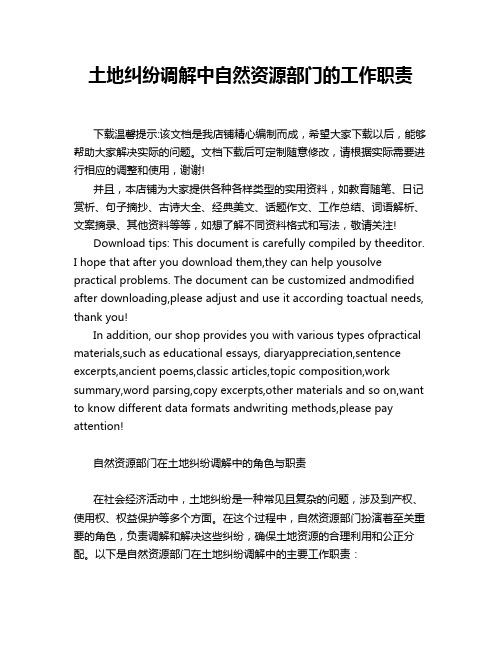 土地纠纷调解中自然资源部门的工作职责

下载温馨提示:该文档是我店铺精心编制而成，希望大家下载以后，能够帮助大家解决实际的问题。文档下载后可定制随意修改，请根据实际需要进行相应的调整和使用，谢谢!

并且，本店铺为大家提供各种各样类型的实用资料，如教育随笔、日记赏析、句子摘抄、古诗大全、经典美文、话题作文、工作总结、词语解析、文案摘录、其他资料等等，如想了解不同资料格式和写法，敬请关注!

Download tips: This document is carefully compiled by theeditor. I hope that after you download them,they can help yousolve practical problems. The document can be customized andmodified after downloading,please adjust and use it according toactual needs, thank you!

In addition, our shop provides you with various types ofpractical materials,such as educational essays, diaryappreciation,sentence excerpts,ancient poems,classic articles,topic composition,work summary,word parsing,copy excerpts,other materials and so on,want to know different data formats andwriting methods,please pay attention!

自然资源部门在土地纠纷调解中的角色与职责

在社会经济活动中，土地纠纷是一种常见且复杂的问题，涉及到产权、使用权、权益保护等多个方面。在这个过程中，自然资源部门扮演着至关重要的角色，负责调解和解决这些纠纷，确保土地资源的合理利用和公正分配。以下是自然资源部门在土地纠纷调解中的主要工作职责：